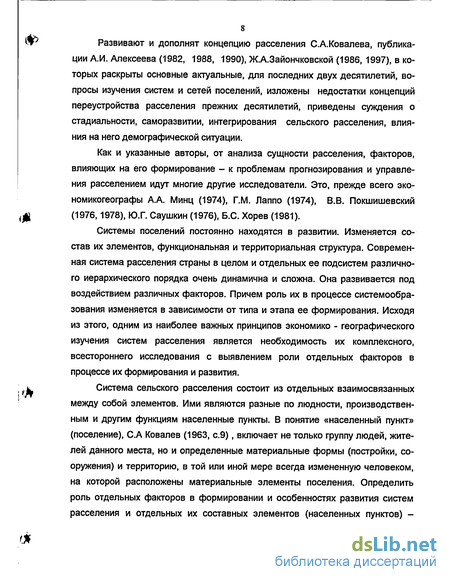 8

Развивают и дополнят концепцию расселения С.А.Ковалева, публикации А.И. Алексеева (1982, 1988, 1990), Ж.А.Зайончковской (1986, 1997), в которых раскрыты основные актуальные, для последних двух десятилетий, вопросы изучения систем и сетей поселений, изложены недостатки концепций переустройства расселения прежних десятилетий, приведены суждения о стадиальности, саморазвитии, интегрирования сельского расселения, влияния на него демографической ситуации.

Как и указанные авторы, от анализа сущности расселения, факторов, влияющих на его формирование – к проблемам прогнозирования и управления расселением идут многие другие исследователи. Это, прежде всего экономикогеографы А.А. Минц (1974), Г.М. Лаппо (1974), В.В. Покшишевский (1976, 1978), Ю.Г. Саушкин (1976), Б.С. Хорев (1981).

Системы поселений постоянно находятся в развитии. Изменяется состав их элементов, функциональная и территориальная структура. Современная система расселения страны в целом и отдельных ее подсистем различного иерархического порядка очень динамична и сложна. Она развивается под воздействием различных факторов. Причем роль их в процессе системообразования изменяется в зависимости от типа и этапа ее формирования. Исходя из этого, одним из наиболее важных принципов экономико - географического изучения систем расселения является необходимость их комплексного, всестороннего исследования с выявлением роли отдельных факторов в процессе их формирования и развития.

Система сельского расселения состоит из отдельных взаимосвязанных между собой элементов. Ими являются разные по людности, производственным и другим функциям населенные пункты. В понятие «населенный пункт» (поселение), С.А Ковалев (1963, с.9) , включает не только группу людей, жителей данного места, но и определенные материальные формы (постройки, сооружения) и территорию, в той или иной мере всегда измененную человеком, на которой расположены материальные элементы поселения. Определить роль отдельных факторов в формировании и особенностях развития систем расселения и отдельных их составных элементов (населенных пунктов) –

dsLib.net
библиотека диссертаций